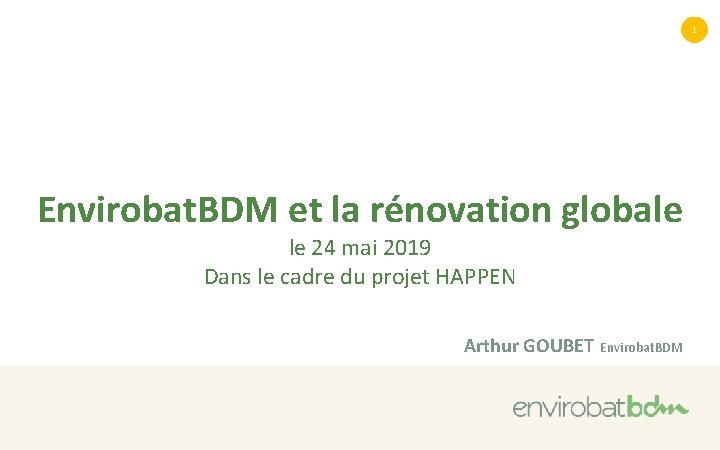 1

EnvirobatBDM et la rénovation globale

le 24 mai 2019
Dans le cadre du projet HAPPEN

Arthur GOUBET EnvirobatBDM

envirobatbdm